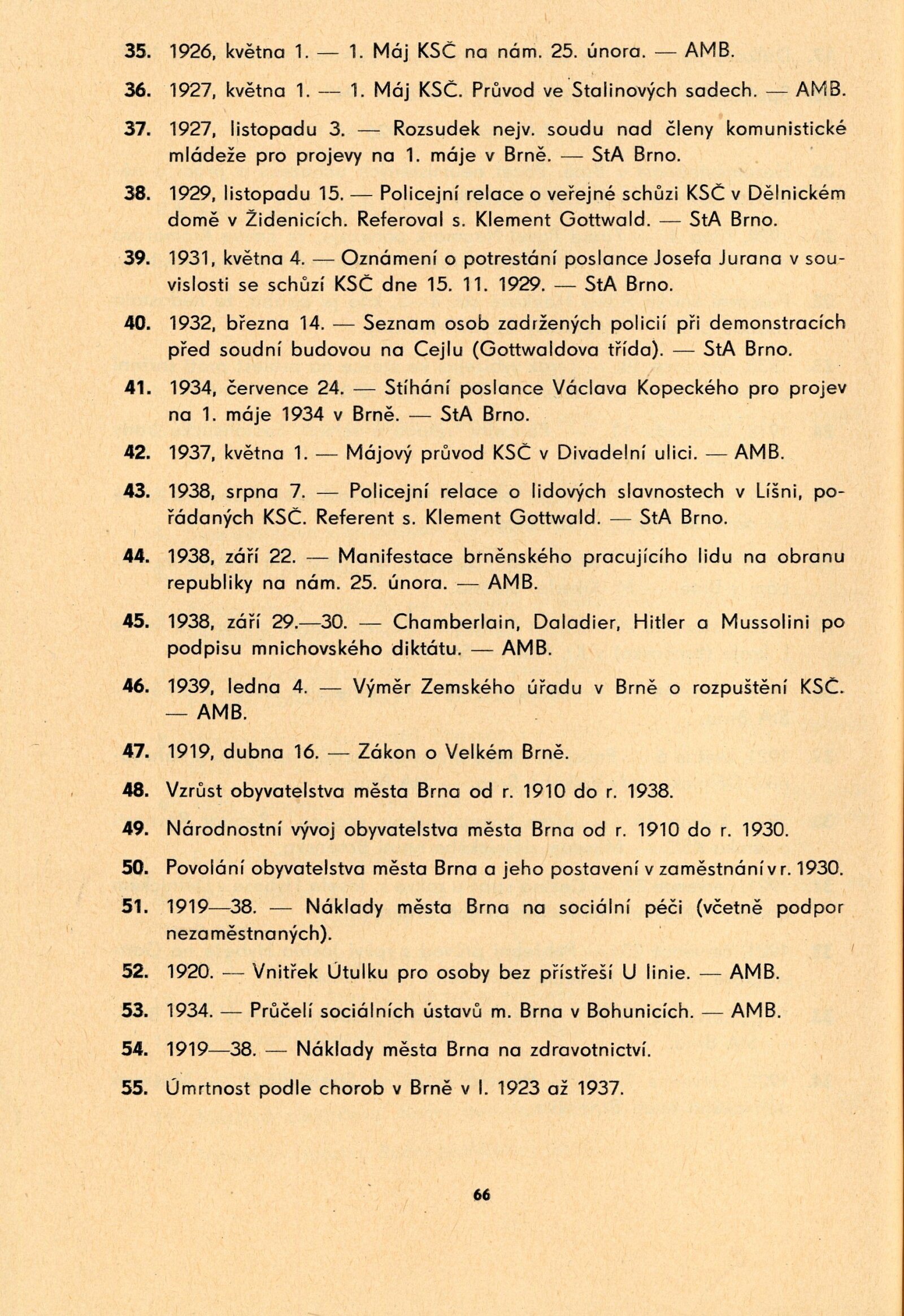 35. 1926, května 1. — 1. Máj KSČ na nám. 25. února. — AMB.

36. 1927, května 1. — 1. Máj KSČ. Průvod ve Stalinových sadech. — AMB.

37. 1927, listopadu 3. — Rozsudek nejv. soudu nad členy komunistické mládeže pro projevy na 1. máje v Brně. — StA Brno.

38. 1929, listopadu 15. — Policejní relace o veřejné schůzi KSČ v Dělnickém domě v Židenicích. Referoval s. Klement Gottwald. — StA Brno.

39. 1931, května 4. — Oznámení o potrestání poslance Josefa Jurana v souvislosti se schůzí KSČ dne 15. 11. 1929. — StA Brno.

40. 1932, března 14. — Seznam osob zadržených policií při demonstracích před soudní budovou na Cejlu (Gottwaldova třída). — StA Brno.

41. 1934, července 24. — Stíhání poslance Václava Kopeckého pro projev na 1. máje 1934 v Brně. — StA Brno.

42. 1937, května 1. — Májový průvod KSČ v Divadelní ulici. — AMB.

43. 1938, srpna 7. — Policejní relace o lidových slavnostech v Líšni, pořádaných KSČ. Referent s. Klement Gottwald. — StA Brno.

44. 1938, září 22. — Manifestace brněnského pracujícího lidu na obranu republiky na nám. 25. února. — AMB.

45. 1938, září 29.—30. — Chamberlain, Daladier, Hitler a Mussolini po podpisu mnichovského diktátu. — AMB.

46. 1939, ledna 4. — Výměr Zemského úřadu v Brně o rozpuštění KSČ. — AMB.

47. 1919, dubna 16. — Zákon o Velkém Brně.

48. Vzrůst obyvatelstva města Brna od r. 1910 do r. 1938.

49. Národnostní vývoj obyvatelstva města Brna od r. 1910 do r. 1930.

50. Povolání obyvatelstva města Brna a jeho postavení v zaměstnání v r. 1930.

51. 1919—38. — Náklady města Brna na sociální péči (včetně podpor nezaměstnaných).

52. 1920. — Vnitřek Útulku pro osoby bez přístřeší U linie. — AMB.

53. 1934. — Průčelí sociálních ústavů m. Brna v Bohunicích. — AMB.

54. 1919—38. — Náklady města Brna na zdravotnictví.

55. Úmrtnost podle chorob v Brně v l. 1923 až 1937.

66